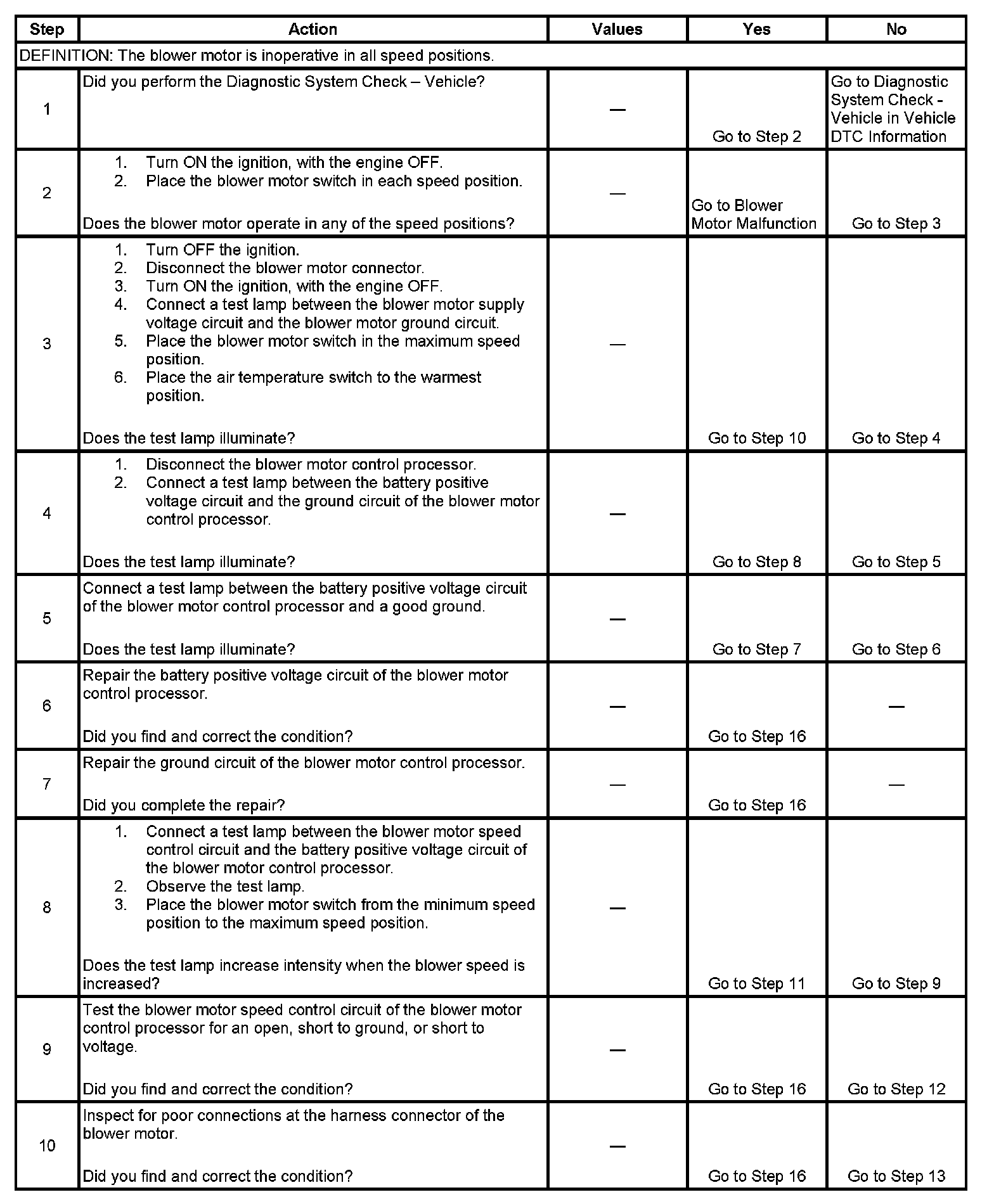 | Step | Action | Values | Yes | No |
|---|---|---|---|---|
| DEFINITION: The blower motor is inoperative in all speed positions. | | | | |
| 1 | Did you perform the Diagnostic System Check – Vehicle? | — | Go to Step 2 | Go to Diagnostic System Check - Vehicle in Vehicle DTC Information |
| 2 | 1. Turn ON the ignition, with the engine OFF. 2. Place the blower motor switch in each speed position. Does the blower motor operate in any of the speed positions? | — | Go to Blower Motor Malfunction | Go to Step 3 |
| 3 | 1. Turn OFF the ignition. 2. Disconnect the blower motor connector. 3. Turn ON the ignition, with the engine OFF. 4. Connect a test lamp between the blower motor supply voltage circuit and the blower motor ground circuit. 5. Place the blower motor switch in the maximum speed position. 6. Place the air temperature switch to the warmest position. Does the test lamp illuminate? | — | Go to Step 10 | Go to Step 4 |
| 4 | 1. Disconnect the blower motor control processor. 2. Connect a test lamp between the battery positive voltage circuit and the ground circuit of the blower motor control processor. Does the test lamp illuminate? | — | Go to Step 8 | Go to Step 5 |
| 5 | Connect a test lamp between the battery positive voltage circuit of the blower motor control processor and a good ground. Does the test lamp illuminate? | — | Go to Step 7 | Go to Step 6 |
| 6 | Repair the battery positive voltage circuit of the blower motor control processor. Did you find and correct the condition? | — | Go to Step 16 | — |
| 7 | Repair the ground circuit of the blower motor control processor. Did you complete the repair? | — | Go to Step 16 | — |
| 8 | 1. Connect a test lamp between the blower motor speed control circuit and the battery positive voltage circuit of the blower motor control processor. 2. Observe the test lamp. 3. Place the blower motor switch from the minimum speed position to the maximum speed position. Does the test lamp increase intensity when the blower speed is increased? | — | Go to Step 11 | Go to Step 9 |
| 9 | Test the blower motor speed control circuit of the blower motor control processor for an open, short to ground, or short to voltage. Did you find and correct the condition? | — | Go to Step 16 | Go to Step 12 |
| 10 | Inspect for poor connections at the harness connector of the blower motor. Did you find and correct the condition? | — | Go to Step 16 | Go to Step 13 |